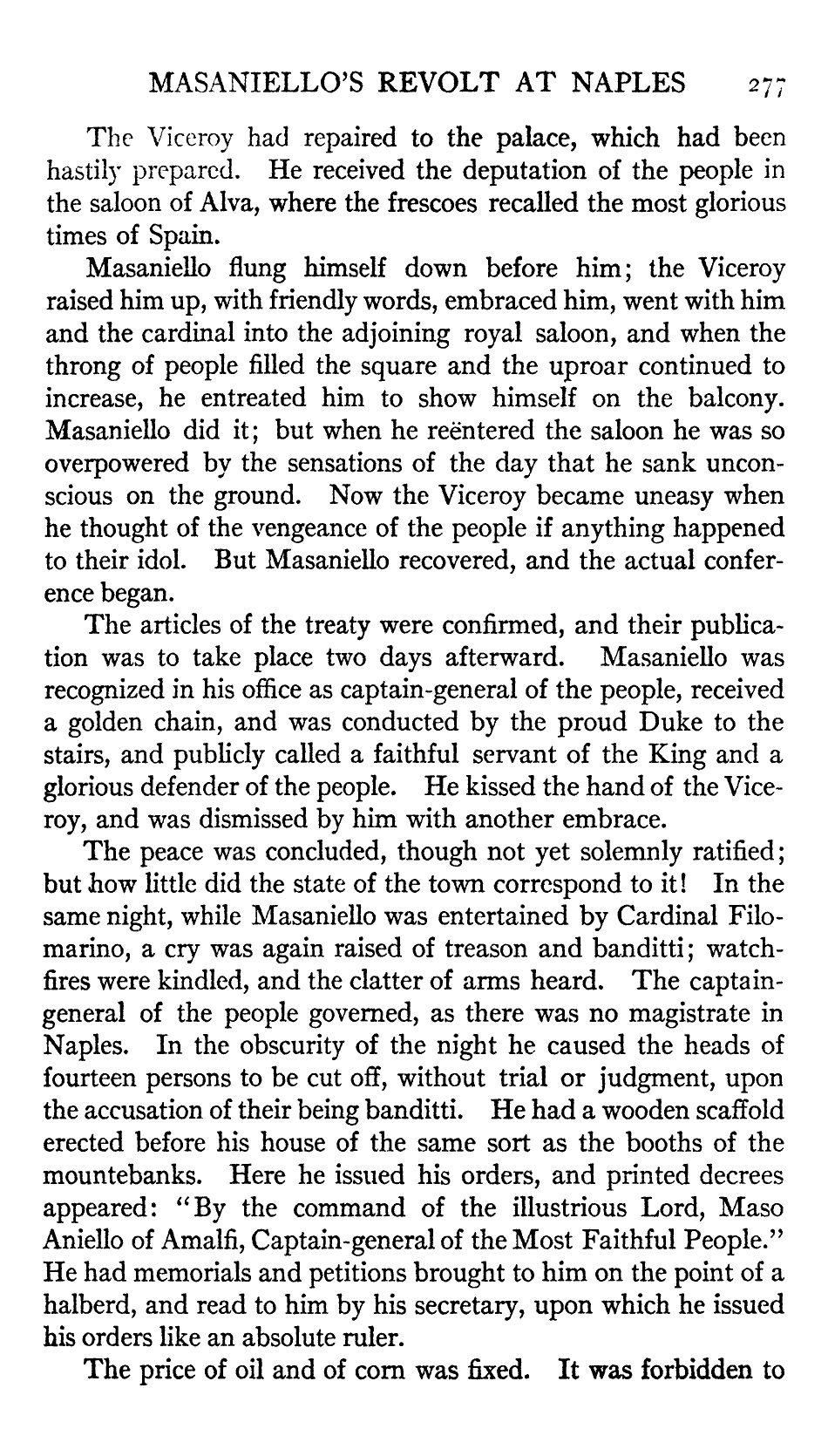 MASANIELLO'S REVOLT AT NAPLES 277

The Viceroy had repaired to the palace, which had been hastily prepared. He received the deputation of the people in the saloon of Alva, where the frescoes recalled the most glorious times of Spain.

Masaniello flung himself down before him; the Viceroy raised him up, with friendly words, embraced him, went with him and the cardinal into the adjoining royal saloon, and when the throng of people filled the square and the uproar continued to increase, he entreated him to show himself on the balcony. Masaniello did it; but when he reëntered the saloon he was so overpowered by the sensations of the day that he sank unconscious on the ground. Now the Viceroy became uneasy when he thought of the vengeance of the people if anything happened to their idol. But Masaniello recovered, and the actual conference began.

The articles of the treaty were confirmed, and their publication was to take place two days afterward. Masaniello was recognized in his office as captain-general of the people, received a golden chain, and was conducted by the proud Duke to the stairs, and publicly called a faithful servant of the King and a glorious defender of the people. He kissed the hand of the Viceroy, and was dismissed by him with another embrace.

The peace was concluded, though not yet solemnly ratified; but how little did the state of the town correspond to it! In the same night, while Masaniello was entertained by Cardinal Filomarino, a cry was again raised of treason and banditti; watchfires were kindled, and the clatter of arms heard. The captain-general of the people governed, as there was no magistrate in Naples. In the obscurity of the night he caused the heads of fourteen persons to be cut off, without trial or judgment, upon the accusation of their being banditti. He had a wooden scaffold erected before his house of the same sort as the booths of the mountebanks. Here he issued his orders, and printed decrees appeared: "By the command of the illustrious Lord, Maso Aniello of Amalfi, Captain-general of the Most Faithful People." He had memorials and petitions brought to him on the point of a halberd, and read to him by his secretary, upon which he issued his orders like an absolute ruler.

The price of oil and of corn was fixed. It was forbidden to